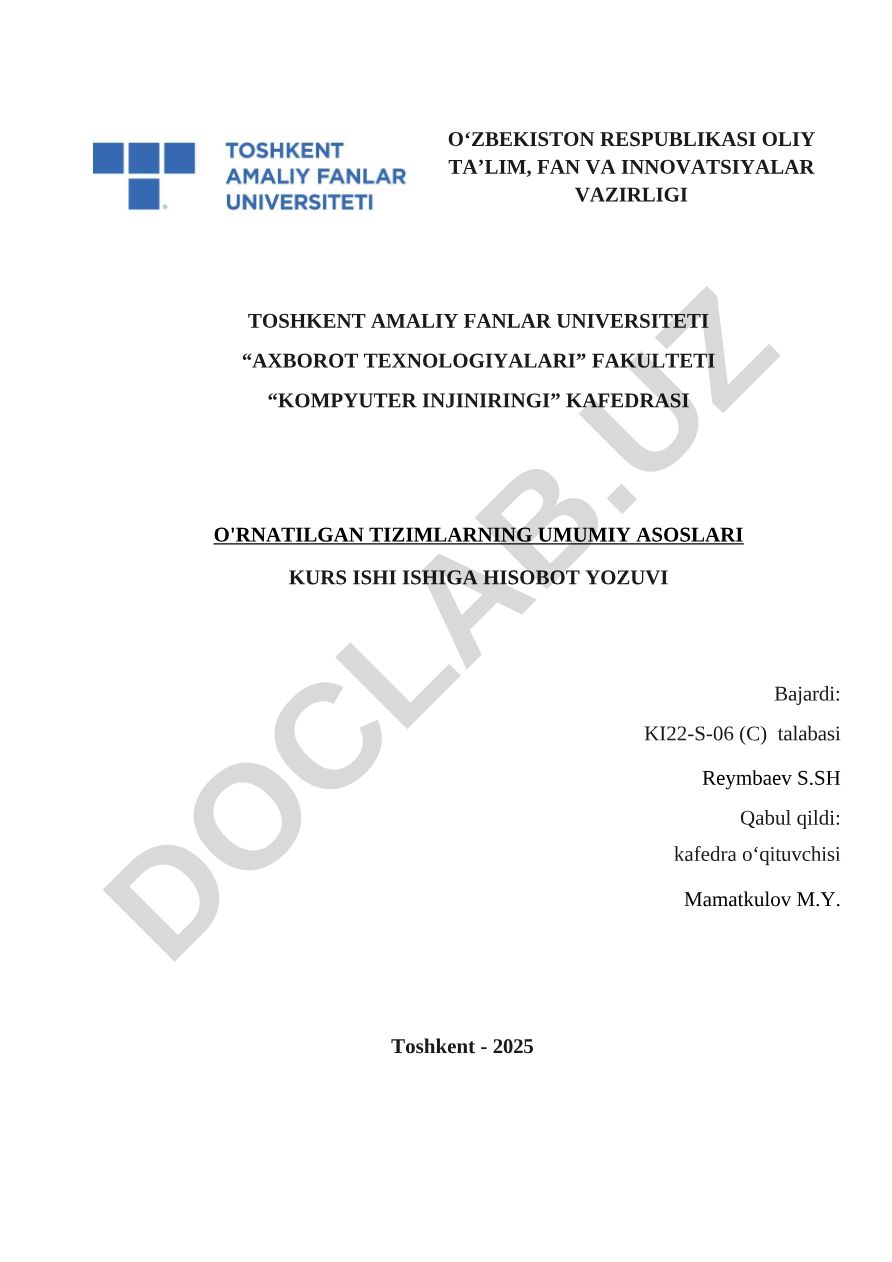 TOSHKENT AMALIY FANLAR UNIVERSITETI

O‘ZBEKISTON RESPUBLIKASI OLIY TA’LIM, FAN VA INNOVATSIYALAR VAZIRLIGI

TOSHKENT AMALIY FANLAR UNIVERSITETI
“AXBOROT TEXNOLOGIYALARI” FAKULTETI
“KOMPYUTER INJINIRINGI” KAFEDRASI

O'RNATILGAN TIZIMLARNING UMUMIY ASOSLARI
KURS ISHI ISHIGA HISOBOT YOZUVI

Bajardi:
KI22-S-06 (C) talabasi
Reymbaev S.SH
Qabul qildi:
kafedra o‘qituvchisi
Mamatkulov M.Y.

Toshkent - 2025

DOCLAB.UZ